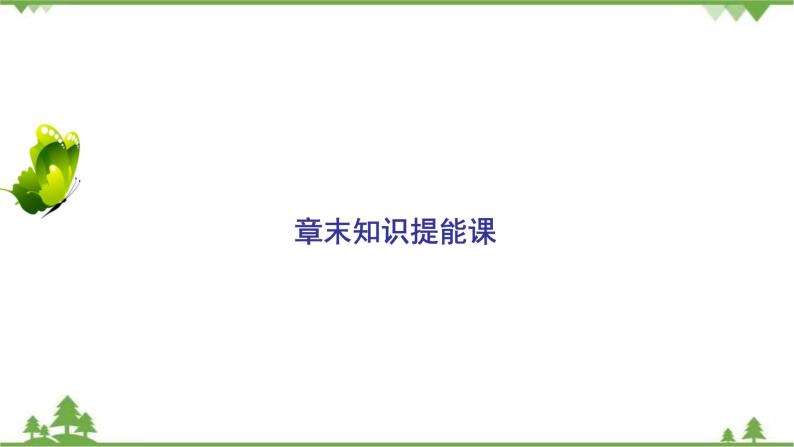 章末知识提能课